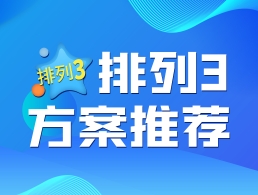 排列3

排列3
方案推荐